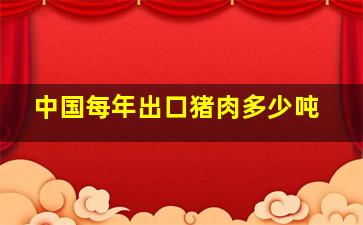 中国每年出口猪肉多少吨